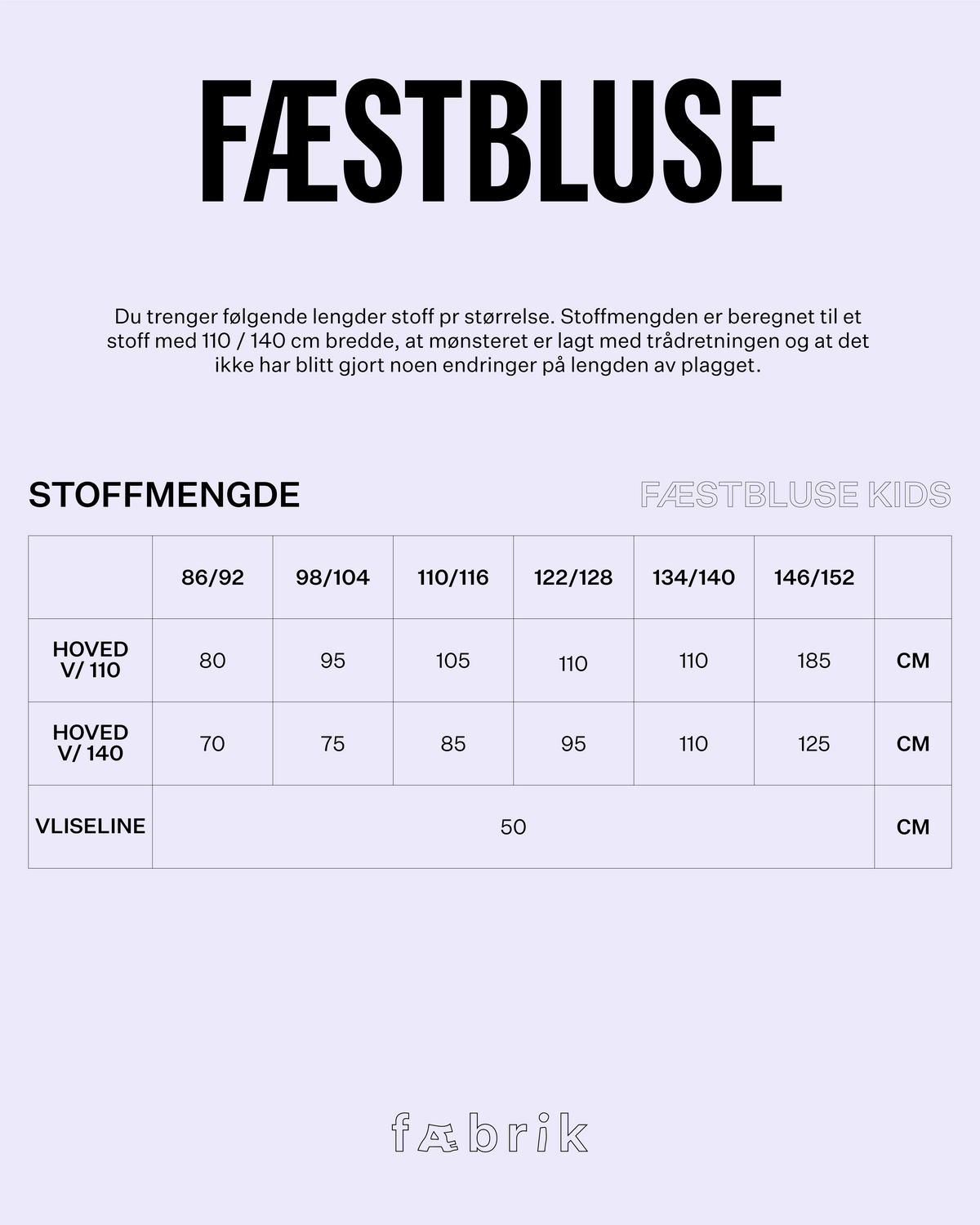 FÆSTBLUSE

Du trenger følgende lengder stoff pr størrelse. Stoffmengden er beregnet til et stoff med 110 / 140 cm bredde, at mønsteret er lagt med trådretningen og at det ikke har blitt gjort noen endringer på lengden av plagget.

STOFFMENGDE

FÆSTBLUSE KIDS

| | 86/92 | 98/104 | 110/116 | 122/128 | 134/140 | 146/152 | |
|---|---|---|---|---|---|---|---|
| HOVED V/ 110 | 80 | 95 | 105 | 110 | 110 | 185 | CM |
| HOVED V/ 140 | 70 | 75 | 85 | 95 | 110 | 125 | CM |
| VLISELINE | 50 | | | | | | CM |

fæbrik